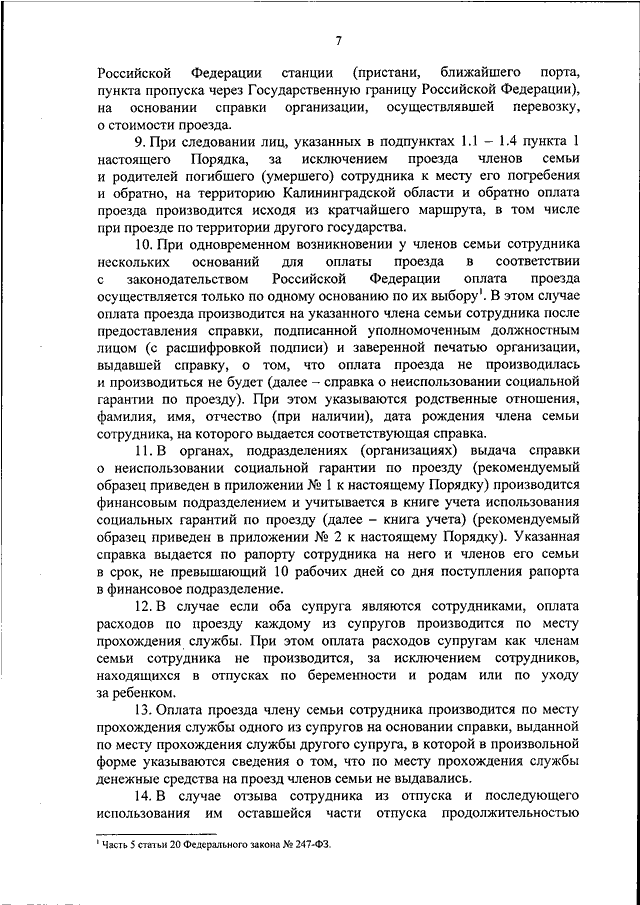 7

Российской Федерации станции (пристани, ближайшего порта, пункта пропуска через Государственную границу Российской Федерации), на основании справки организации, осуществлявшей перевозку, о стоимости проезда.

9. При следовании лиц, указанных в подпунктах 1.1 – 1.4 пункта 1 настоящего Порядка, за исключением проезда членов семьи и родителей погибшего (умершего) сотрудника к месту его погребения и обратно, на территорию Калининградской области и обратно оплата проезда производится исходя из кратчайшего маршрута, в том числе при проезде по территории другого государства.

10. При одновременном возникновении у членов семьи сотрудника нескольких оснований для оплаты проезда в соответствии с законодательством Российской Федерации оплата проезда осуществляется только по одному основанию по их выбору$^1$. В этом случае оплата проезда производится на указанного члена семьи сотрудника после предоставления справки, подписанной уполномоченным должностным лицом (с расшифровкой подписи) и заверенной печатью организации, выдавшей справку, о том, что оплата проезда не производилась и производиться не будет (далее – справка о неиспользовании социальной гарантии по проезду). При этом указываются родственные отношения, фамилия, имя, отчество (при наличии), дата рождения члена семьи сотрудника, на которого выдается соответствующая справка.

11. В органах, подразделениях (организациях) выдача справки о неиспользовании социальной гарантии по проезду (рекомендуемый образец приведен в приложении № 1 к настоящему Порядку) производится финансовым подразделением и учитывается в книге учета использования социальных гарантий по проезду (далее – книга учета) (рекомендуемый образец приведен в приложении № 2 к настоящему Порядку). Указанная справка выдается по рапорту сотрудника на него и членов его семьи в срок, не превышающий 10 рабочих дней со дня поступления рапорта в финансовое подразделение.

12. В случае если оба супруга являются сотрудниками, оплата расходов по проезду каждому из супругов производится по месту прохождения службы. При этом оплата расходов супругам как членам семьи сотрудника не производится, за исключением сотрудников, находящихся в отпусках по беременности и родам или по уходу за ребенком.

13. Оплата проезда члену семьи сотрудника производится по месту прохождения службы одного из супругов на основании справки, выданной по месту прохождения службы другого супруга, в которой в произвольной форме указываются сведения о том, что по месту прохождения службы денежные средства на проезд членов семьи не выдавались.

14. В случае отзыва сотрудника из отпуска и последующего использования им оставшейся части отпуска продолжительностью

$^1$ Часть 5 статьи 20 Федерального закона № 247-ФЗ.